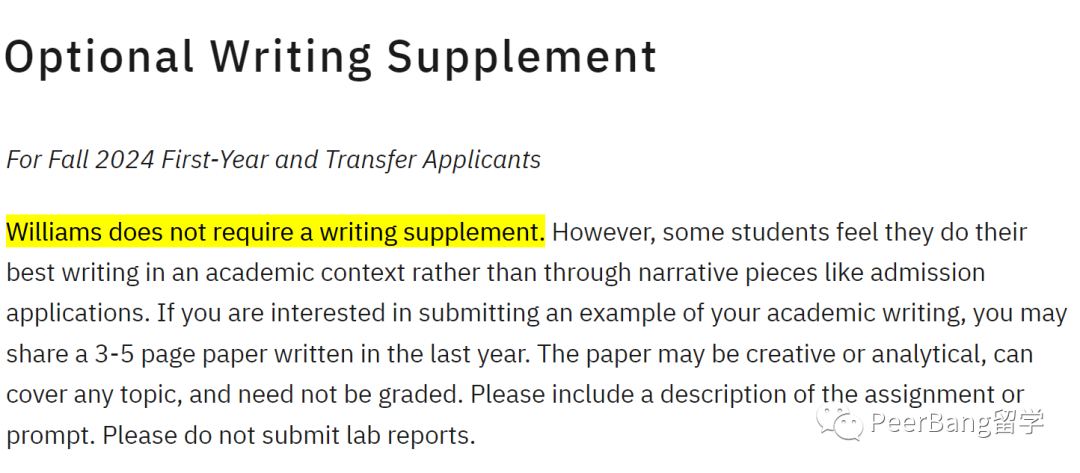 Optional Writing Supplement

For Fall 2024 First-Year and Transfer Applicants

Williams does not require a writing supplement. However, some students feel they do their best writing in an academic context rather than through narrative pieces like admission applications. If you are interested in submitting an example of your academic writing, you may share a 3-5 page paper written in the last year. The paper may be creative or analytical, can cover any topic, and need not be graded. Please include a description of the assignment or prompt. Please do not submit lab reports.

PeerBang留学